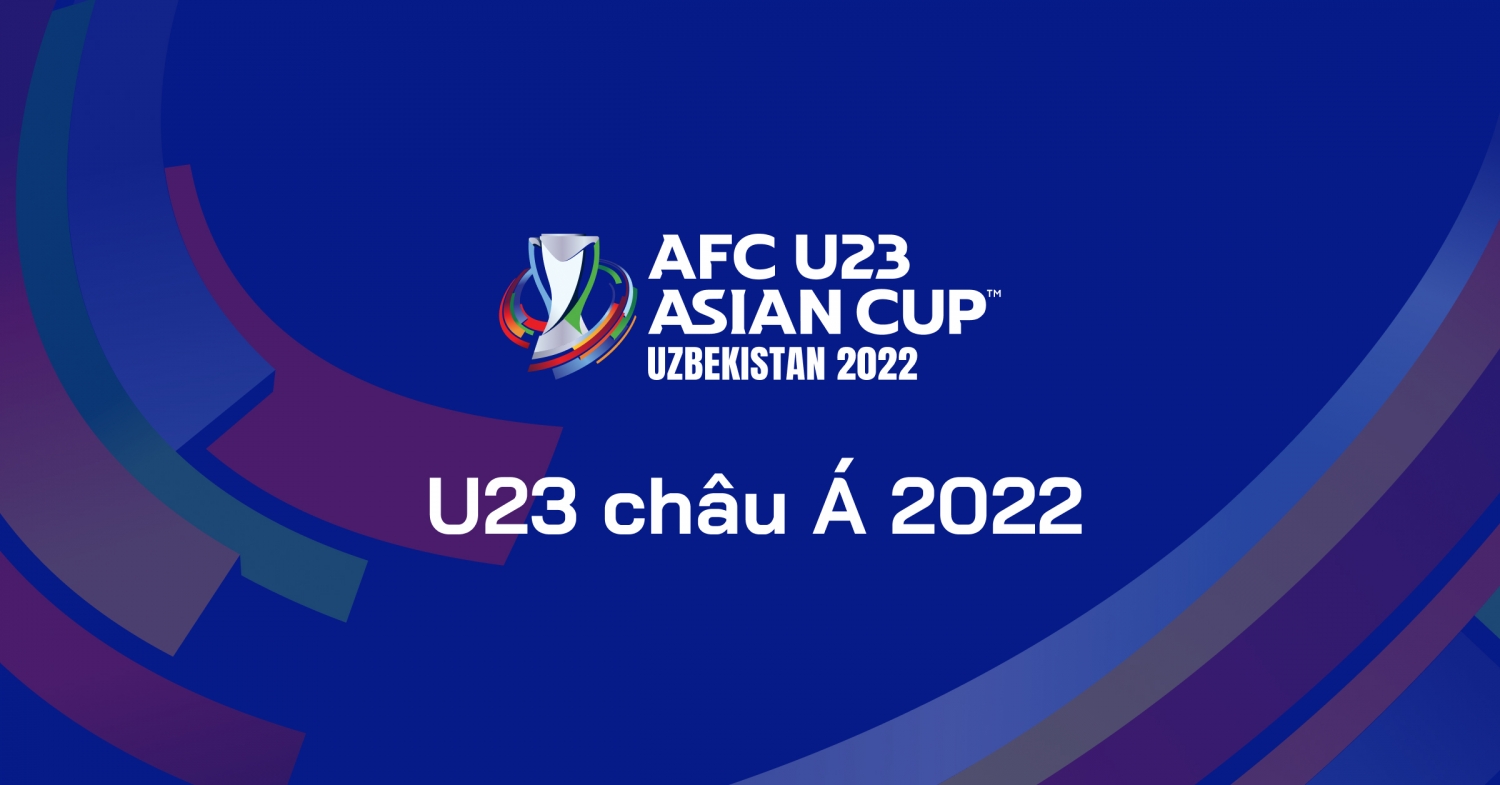 AFC U23
ASIAN CUP™
UZBEKISTAN 2022

U23 châu Á 2022